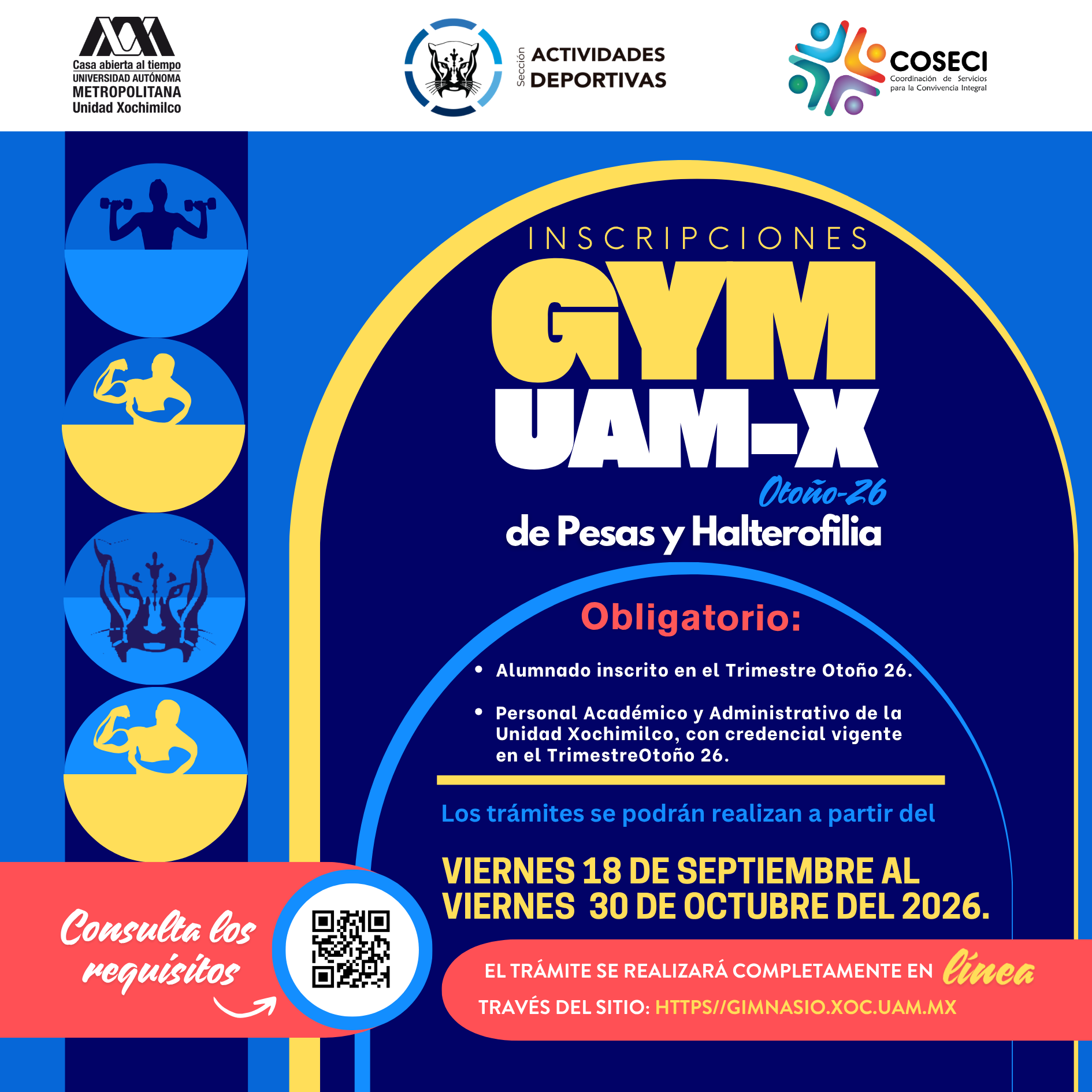 Casa abierta al tiempo
UNIVERSIDAD AUTÓNOMA
METROPOLITANA
Unidad Xochimilco

Sección
ACTIVIDADES
DEPORTIVAS

COSECI
Coordinación de Servicios
para la Convivencia Integral

INSCRIPCIONES
GYM
UAM-X
Otoño-26
de Pesas y Halterofilia

Obligatorio:

• Alumnado inscrito en el Trimestre Otoño 26.
• Personal Académico y Administrativo de la Unidad Xochimilco, con credencial vigente en el TrimestreOtoño 26.

Los trámites se podrán realizan a partir del

VIERNES 18 DE SEPTIEMBRE AL
VIERNES 30 DE OCTUBRE DEL 2026.

Consulta los requisitos

EL TRÁMITE SE REALIZARÁ COMPLETAMENTE EN línea
TRAVÉS DEL SITIO: HTTPS//GIMNASIO.XOC.UAM.MX